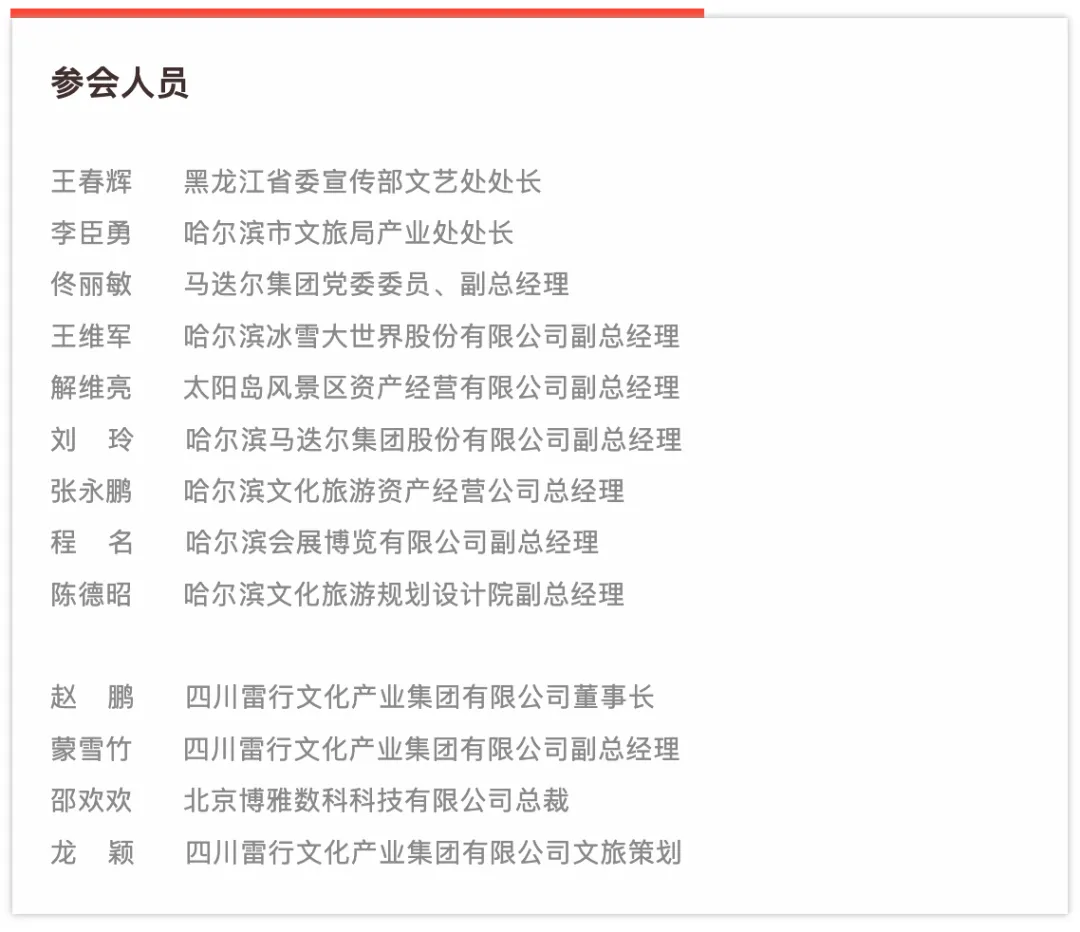 参会人员

王春辉　黑龙江省委宣传部文艺处处长
李臣勇　哈尔滨市文旅局产业处处长
佟丽敏　马迭尔集团党委委员、副总经理
王维军　哈尔滨冰雪大世界股份有限公司副总经理
解维亮　太阳岛风景区资产经营有限公司副总经理
刘　玲　哈尔滨马迭尔集团股份有限公司副总经理
张永鹏　哈尔滨文化旅游资产经营公司总经理
程　名　哈尔滨会展博览有限公司副总经理
陈德昭　哈尔滨文化旅游规划设计院副总经理

赵　鹏　四川雷行文化产业集团有限公司董事长
蒙雪竹　四川雷行文化产业集团有限公司副总经理
邵欢欢　北京博雅数科科技有限公司总裁
龙　颖　四川雷行文化产业集团有限公司文旅策划